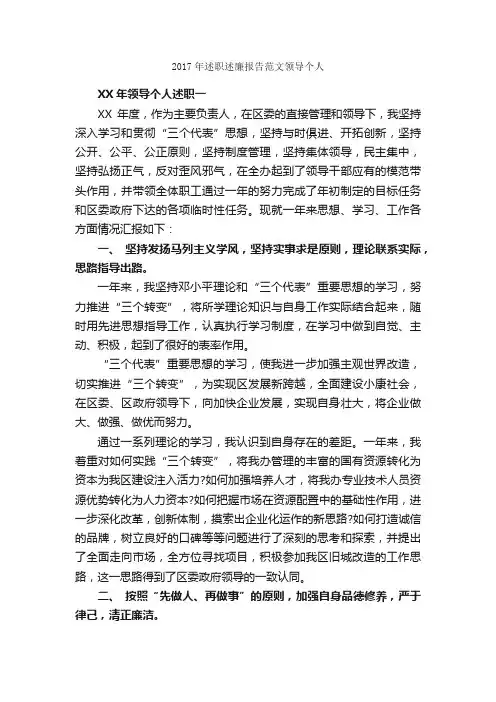 2017 年述职述廉报告范文领导个人

XX 年领导个人述职一

XX 年度，作为主要负责人，在区委的直接管理和领导下，我坚持深入学习和贯彻“三个代表”思想，坚持与时俱进、开拓创新，坚持公开、公平、公正原则，坚持制度管理，坚持集体领导，民主集中，坚持弘扬正气，反对歪风邪气，在全办起到了领导干部应有的模范带头作用，并带领全体职工通过一年的努力完成了年初制定的目标任务和区委政府下达的各项临时性任务。现就一年来思想、学习、工作各方面情况汇报如下：

一、 坚持发扬马列主义学风，坚持实事求是原则，理论联系实际，思路指导出路。

一年来，我坚持邓小平理论和“三个代表”重要思想的学习，努力推进“三个转变”，将所学理论知识与自身工作实际结合起来，随时用先进思想指导工作，认真执行学习制度，在学习中做到自觉、主动、积极，起到了很好的表率作用。

“三个代表”重要思想的学习，使我进一步加强主观世界改造，切实推进“三个转变”，为实现区发展新跨越，全面建设小康社会，在区委、区政府领导下，向加快企业发展，实现自身壮大，将企业做大、做强、做优而努力。

通过一系列理论的学习，我认识到自身存在的差距。一年来，我着重对如何实践“三个转变”，将我办管理的丰富的国有资源转化为资本为我区建设注入活力?如何加强培养人才，将我办专业技术人员资源优势转化为人力资本?如何把握市场在资源配置中的基础性作用，进一步深化改革，创新体制，摸索出企业化运作的新思路?如何打造诚信的品牌，树立良好的口碑等等问题进行了深刻的思考和探索，并提出了全面走向市场，全方位寻找项目，积极参加我区旧城改造的工作思路，这一思路得到了区委政府领导的一致认同。

二、 按照“先做人、再做事”的原则，加强自身品德修养，严于律己，清正廉洁。